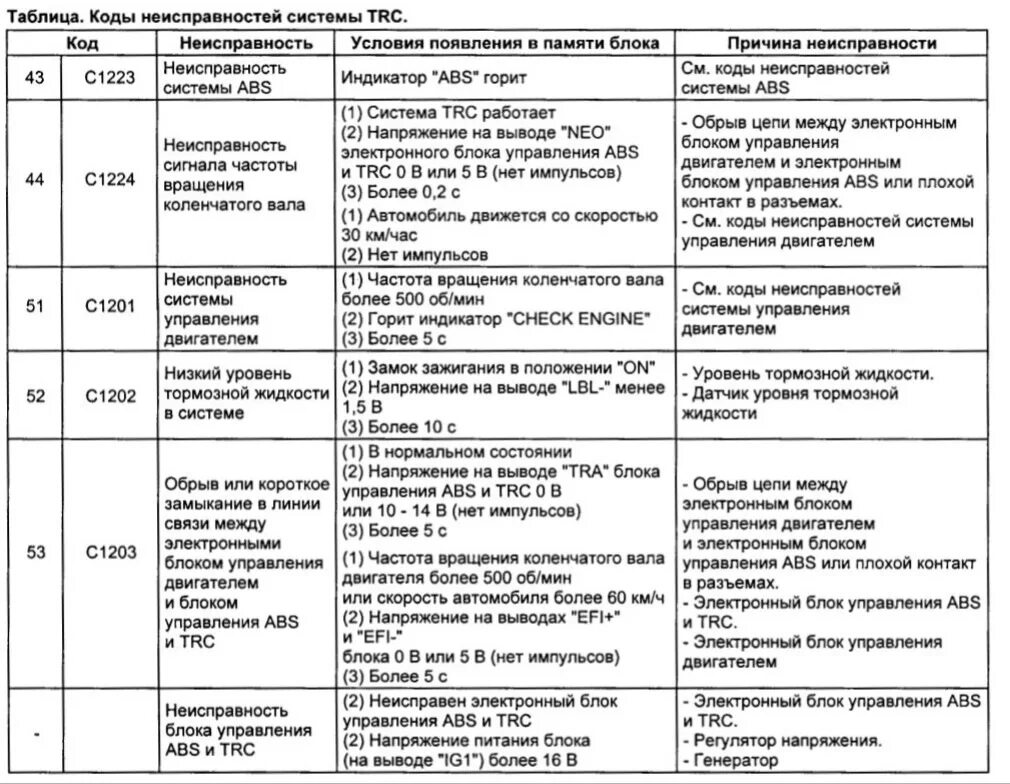 Таблица. Коды неисправностей системы TRC.

| Код | | Неисправность | Условия появления в памяти блока | Причина неисправности |
|---|---|---|---|---|
| 43 | C1223 | Неисправность системы ABS | Индикатор "ABS" горит | См. коды неисправностей системы ABS |
| 44 | C1224 | Неисправность сигнала частоты вращения коленчатого вала | (1) Система TRC работает (2) Напряжение на выводе "NEO" электронного блока управления ABS и TRC 0 В или 5 В (нет импульсов) (3) Более 0,2 с (1) Автомобиль движется со скоростью 30 км/час (2) Нет импульсов | - Обрыв цепи между электронным блоком управления двигателем и электронным блоком управления ABS или плохой контакт в разъемах. - См. коды неисправностей системы управления двигателем |
| 51 | C1201 | Неисправность системы управления двигателем | (1) Частота вращения коленчатого вала более 500 об/мин (2) Горит индикатор "CHECK ENGINE" (3) Более 5 с | - См. коды неисправностей системы управления двигателем |
| 52 | C1202 | Низкий уровень тормозной жидкости в системе | (1) Замок зажигания в положении "ON" (2) Напряжение на выводе "LBL-" менее 1,5 В (3) Более 10 с | - Уровень тормозной жидкости. - Датчик уровня тормозной жидкости |
| 53 | C1203 | Обрыв или короткое замыкание в линии связи между электронными блоком управления двигателем и блоком управления ABS и TRC | (1) В нормальном состоянии (2) Напряжение на выводе "TRA" блока управления ABS и TRC 0 В или 10 - 14 В (нет импульсов) (3) Более 5 с (1) Частота вращения коленчатого вала двигателя более 500 об/мин или скорость автомобиля более 60 км/ч (2) Напряжение на выводах "EFI+" и "EFI-" блока 0 В или 5 В (нет импульсов) (3) Более 5 с | - Обрыв цепи между электронным блоком управления двигателем и электронным блоком управления ABS или плохой контакт в разъемах. - Электронный блок управления ABS и TRC. - Электронный блок управления двигателем |
| - | | Неисправность блока управления ABS и TRC | (2) Неисправен электронный блок управления ABS и TRC (2) Напряжение питания блока (на выводе "IG1") более 16 В | - Электронный блок управления ABS и TRC. - Регулятор напряжения. - Генератор |